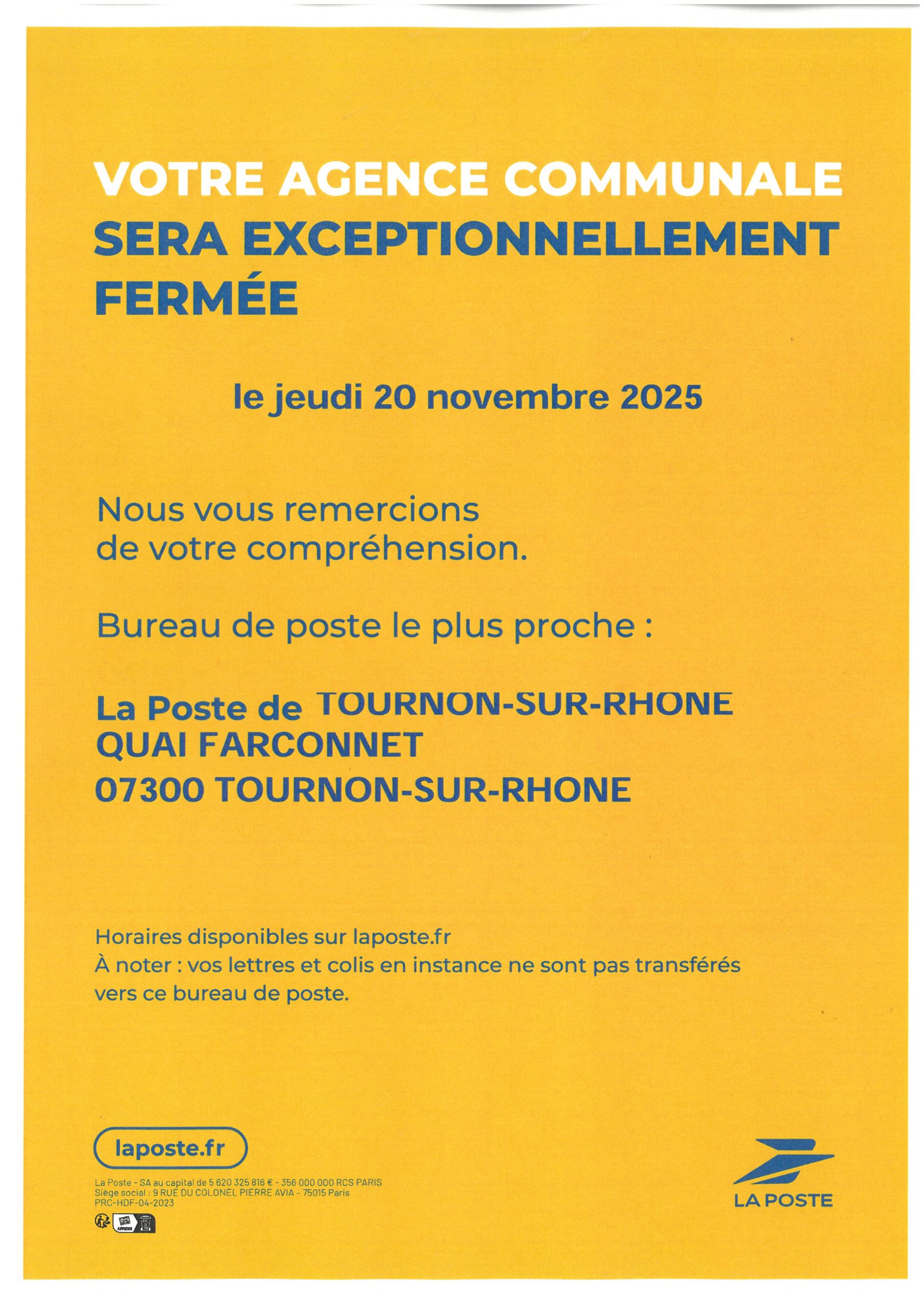 VOTRE AGENCE COMMUNALE
SERA EXCEPTIONNELLEMENT FERMÉE

le jeudi 20 novembre 2025

Nous vous remercions de votre compréhension.

Bureau de poste le plus proche :

La Poste de TOURNON-SUR-RHONE
QUAI FARCONNET
07300 TOURNON-SUR-RHONE

Horaires disponibles sur laposte.fr
À noter : vos lettres et colis en instance ne sont pas transférés vers ce bureau de poste.

laposte.fr

La Poste - SA au capital de 5 620 325 816 € - 356 000 000 RCS PARIS
Siège social : 9 RUE DU COLONEL PIERRE AVIA - 75015 Paris
PRC-HDF-04-2023

AFFICHE

LA POSTE